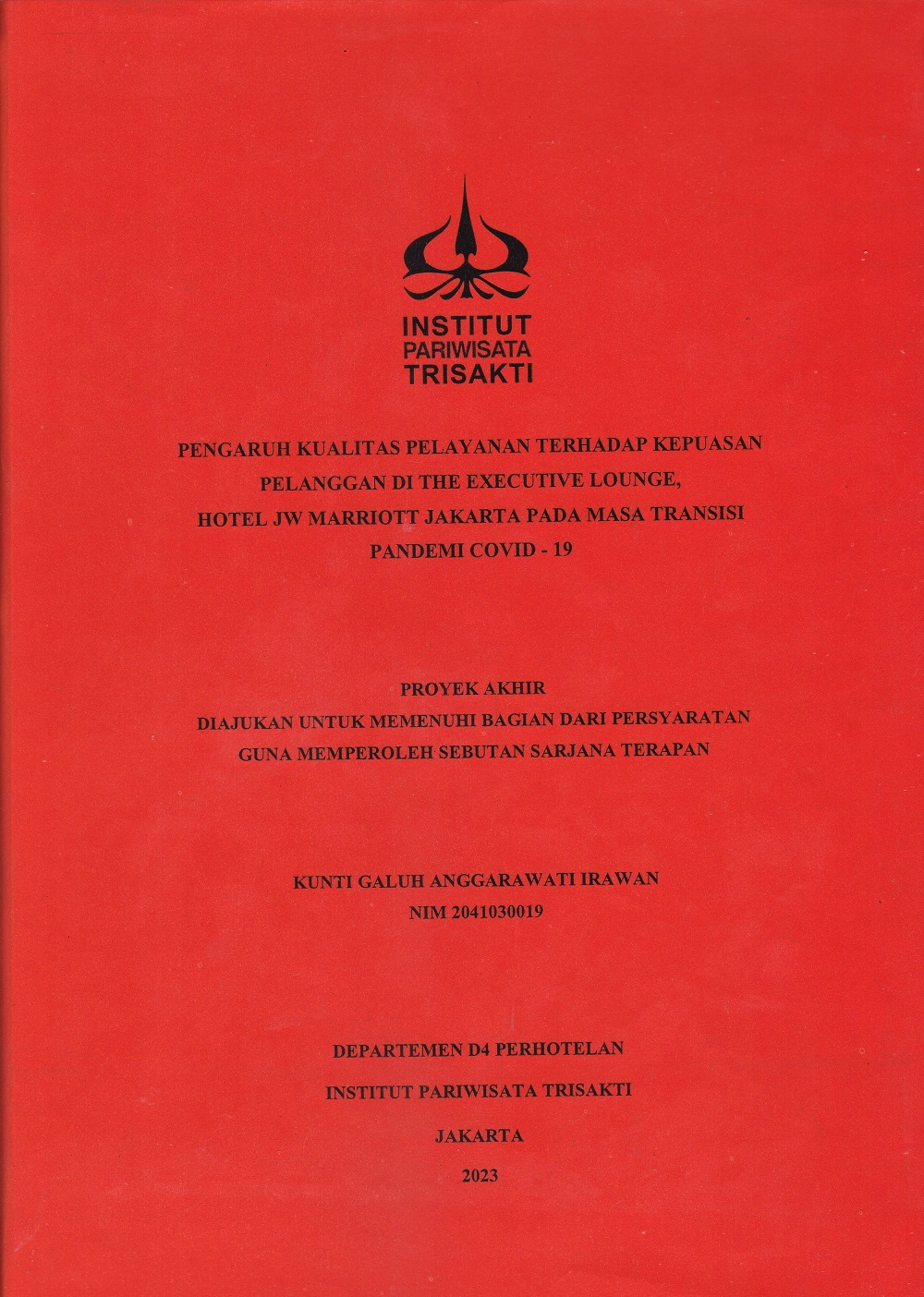 INSTITUT
PARIWISATA
TRISAKTI

PENGARUH KUALITAS PELAYANAN TERHADAP KEPUASAN PELANGGAN DI THE EXECUTIVE LOUNGE, HOTEL JW MARRIOTT JAKARTA PADA MASA TRANSISI PANDEMI COVID - 19

PROYEK AKHIR
DIAJUKAN UNTUK MEMENUHI BAGIAN DARI PERSYARATAN GUNA MEMPEROLEH SEBUTAN SARJANA TERAPAN

KUNTI GALUH ANGGARAWATI IRAWAN
NIM 2041030019

DEPARTEMEN D4 PERHOTELAN
INSTITUT PARIWISATA TRISAKTI
JAKARTA
2023